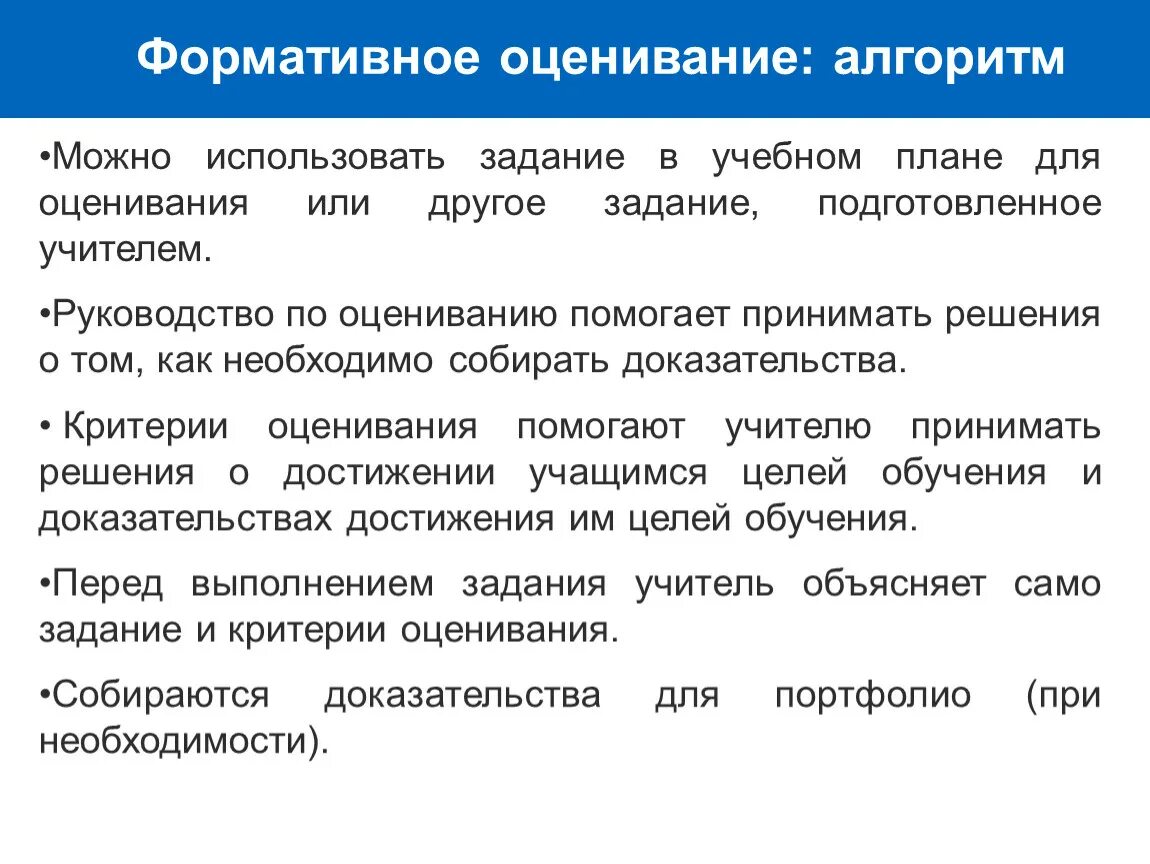 Формативное оценивание: алгоритм

•Можно использовать задание в учебном плане для оценивания или другое задание, подготовленное учителем.

•Руководство по оцениванию помогает принимать решения о том, как необходимо собирать доказательства.

• Критерии оценивания помогают учителю принимать решения о достижении учащимся целей обучения и доказательствах достижения им целей обучения.

•Перед выполнением задания учитель объясняет само задание и критерии оценивания.

•Собираются доказательства для портфолио (при необходимости).